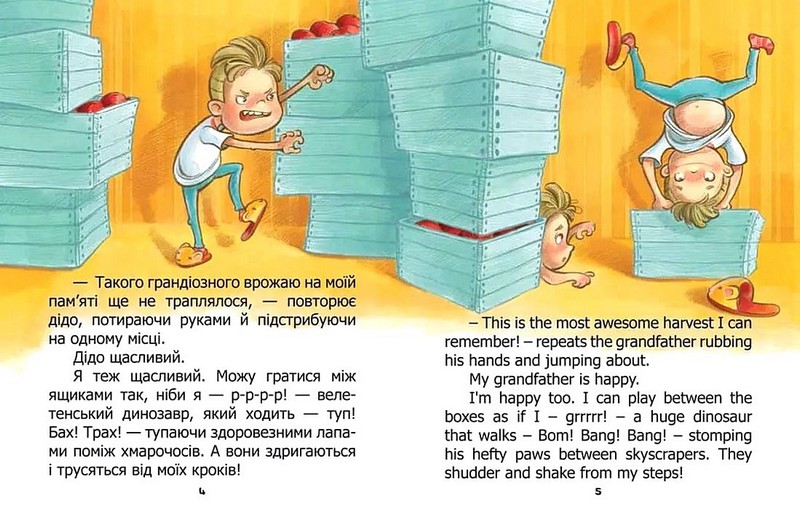 — Такого грандіозного врожаю на моїй пам'яті ще не траплялося, — повторює дідо, потираючи руками й підстрибуючи на одному місці.

Дідо щасливий.

Я теж щасливий. Можу гратися між ящиками так, ніби я — р-р-р-р! — велетенський динозавр, який ходить — туп! Бах! Трах! — тупаючи здоровезними лапами поміж хмарочосів. А вони здригаються і трусяться від моїх кроків!

4

– This is the most awesome harvest I can remember! – repeats the grandfather rubbing his hands and jumping about.

My grandfather is happy.

I'm happy too. I can play between the boxes as if I – grrrrr! – a huge dinosaur that walks – Bom! Bang! Bang! – stomping his hefty paws between skyscrapers. They shudder and shake from my steps!

5